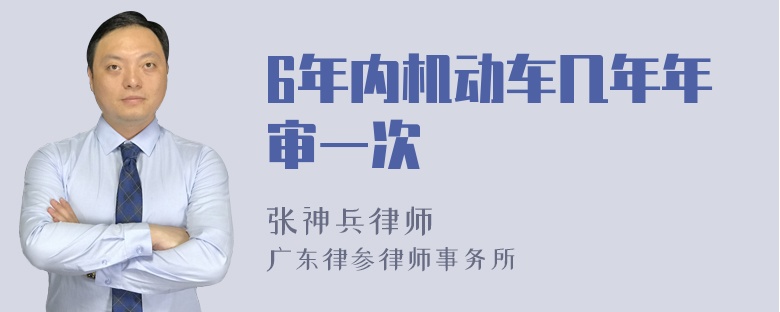 6年内机动车几年年审一次

张神兵律师
广东律参律师事务所